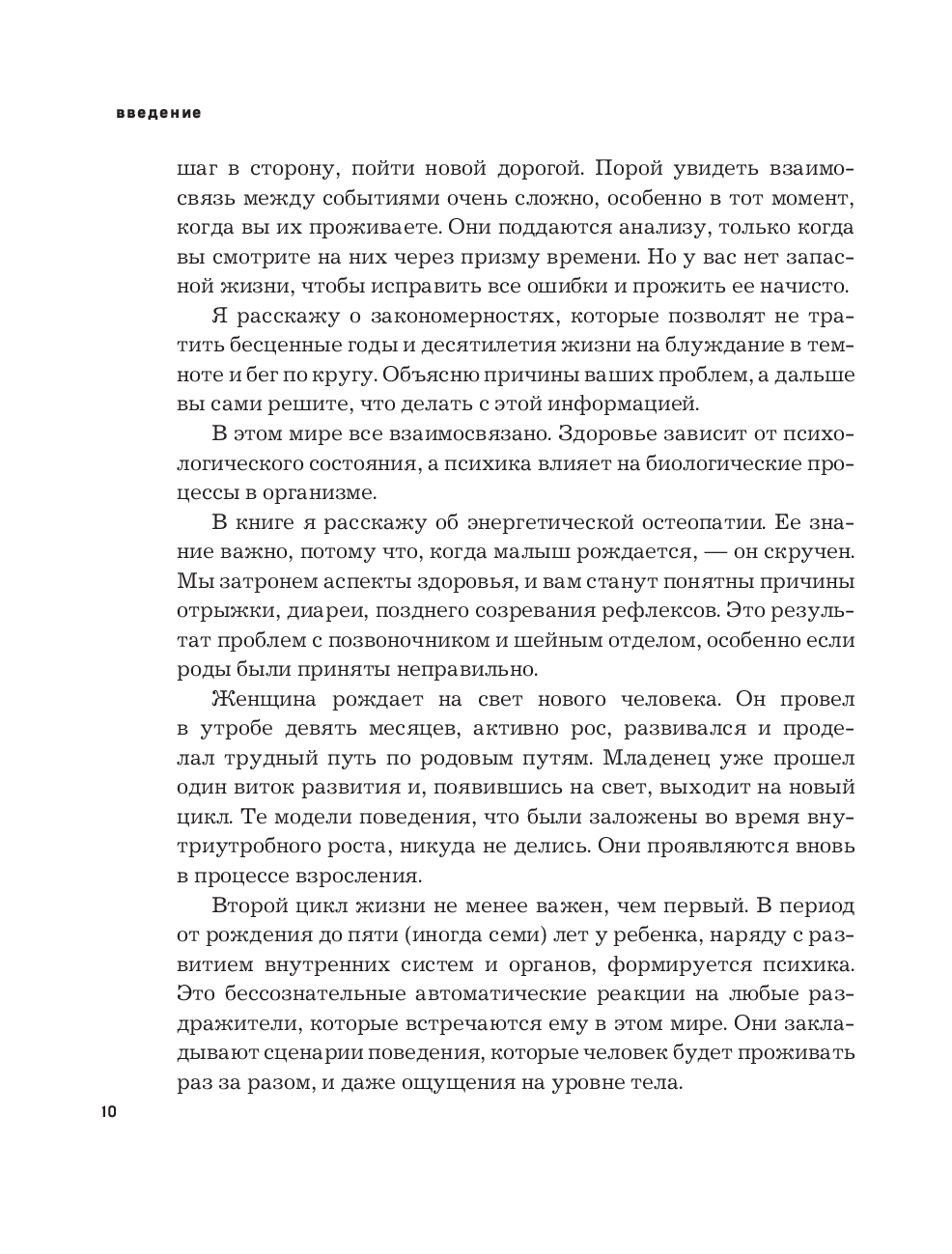 введение

шаг в сторону, пойти новой дорогой. Порой увидеть взаимосвязь между событиями очень сложно, особенно в тот момент, когда вы их проживаете. Они поддаются анализу, только когда вы смотрите на них через призму времени. Но у вас нет запасной жизни, чтобы исправить все ошибки и прожить ее начисто.

Я расскажу о закономерностях, которые позволят не тратить бесценные годы и десятилетия жизни на блуждание в темноте и бег по кругу. Объясню причины ваших проблем, а дальше вы сами решите, что делать с этой информацией.

В этом мире все взаимосвязано. Здоровье зависит от психологического состояния, а психика влияет на биологические процессы в организме.

В книге я расскажу об энергетической остеопатии. Ее знание важно, потому что, когда малыш рождается, — он скручен. Мы затронем аспекты здоровья, и вам станут понятны причины отрыжки, диареи, позднего созревания рефлексов. Это результат проблем с позвоночником и шейным отделом, особенно если роды были приняты неправильно.

Женщина рождает на свет нового человека. Он провел в утробе девять месяцев, активно рос, развивался и проделал трудный путь по родовым путям. Младенец уже прошел один виток развития и, появившись на свет, выходит на новый цикл. Те модели поведения, что были заложены во время внутриутробного роста, никуда не делись. Они проявляются вновь в процессе взросления.

Второй цикл жизни не менее важен, чем первый. В период от рождения до пяти (иногда семи) лет у ребенка, наряду с развитием внутренних систем и органов, формируется психика. Это бессознательные автоматические реакции на любые раздражители, которые встречаются ему в этом мире. Они закладывают сценарии поведения, которые человек будет проживать раз за разом, и даже ощущения на уровне тела.

10